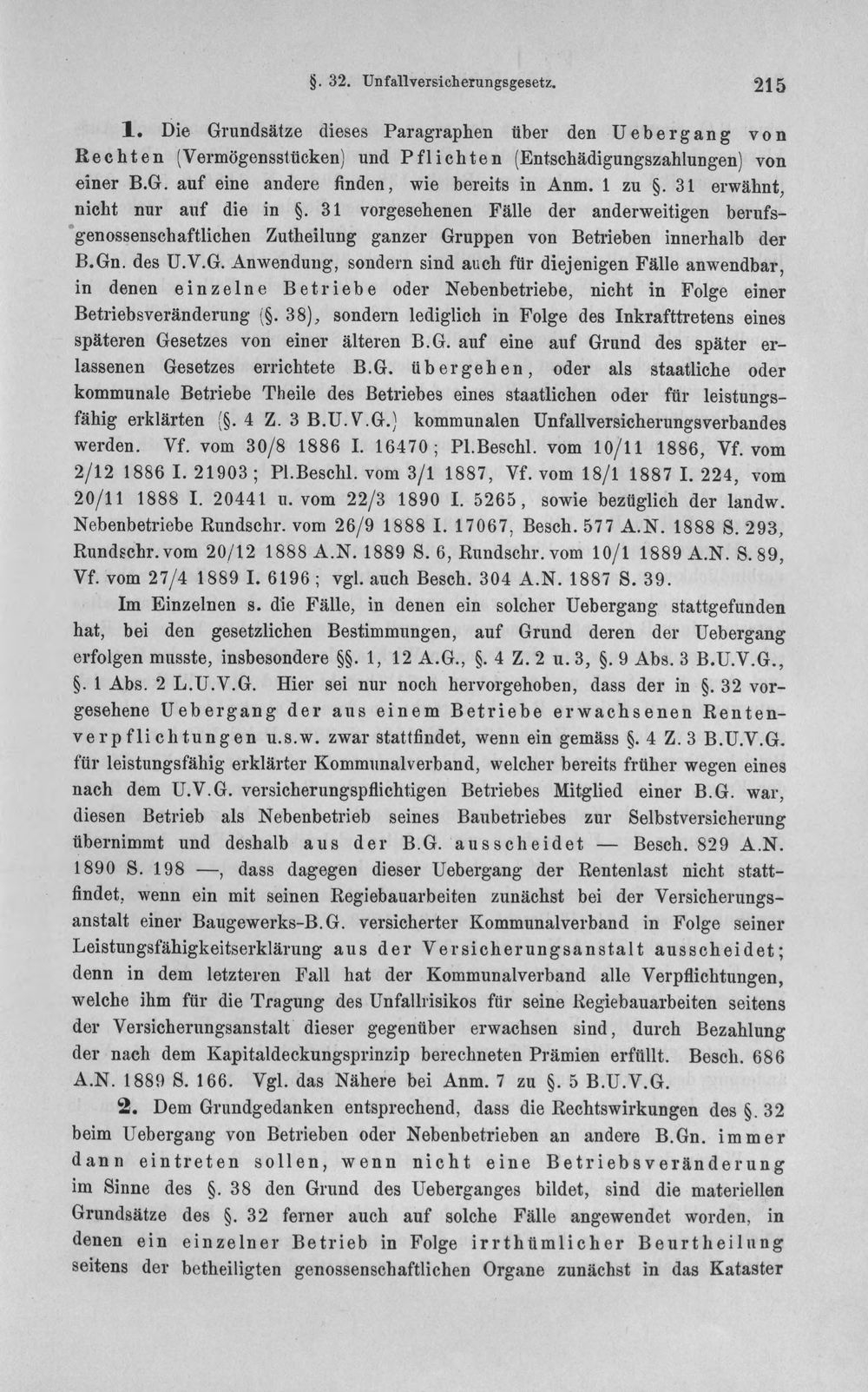 §. 32. Unfallversicherungsgesetz. 215

1. Die Grundsätze dieses Paragraphen über den Uebergang von Rechten (Vermögensstücken) und Pflichten (Entschädigungszahlungen) von einer B.G. auf eine andere finden, wie bereits in Anm. 1 zu §. 31 erwähnt, nicht nur auf die in §. 31 vorgesehenen Fälle der anderweitigen berufsgenossenschaftlichen Zutheilung ganzer Gruppen von Betrieben innerhalb der B.Gn. des U.V.G. Anwendung, sondern sind auch für diejenigen Fälle anwendbar, in denen einzelne Betriebe oder Nebenbetriebe, nicht in Folge einer Betriebsveränderung (§. 38), sondern lediglich in Folge des Inkrafttretens eines späteren Gesetzes von einer älteren B.G. auf eine auf Grund des später erlassenen Gesetzes errichtete B.G. übergehen, oder als staatliche oder kommunale Betriebe Theile des Betriebes eines staatlichen oder für leistungsfähig erklärten (§. 4 Z. 3 B.U.V.G.) kommunalen Unfallversicherungsverbandes werden. Vf. vom 30/8 1886 I. 16470; Pl.Beschl. vom 10/11 1886, Vf. vom 2/12 1886 I. 21903; Pl.Beschl. vom 3/1 1887, Vf. vom 18/1 1887 I. 224, vom 20/11 1888 I. 20441 u. vom 22/3 1890 I. 5265, sowie bezüglich der landw. Nebenbetriebe Rundschr. vom 26/9 1888 I. 17067, Besch. 577 A.N. 1888 S. 293, Rundschr. vom 20/12 1888 A.N. 1889 S. 6, Rundschr. vom 10/1 1889 A.N. S. 89, Vf. vom 27/4 1889 I. 6196; vgl. auch Besch. 304 A.N. 1887 S. 39.

Im Einzelnen s. die Fälle, in denen ein solcher Uebergang stattgefunden hat, bei den gesetzlichen Bestimmungen, auf Grund deren der Uebergang erfolgen musste, insbesondere §§. 1, 12 A.G., §. 4 Z. 2 u. 3, §. 9 Abs. 3 B.U.V.G., §. 1 Abs. 2 L.U.V.G. Hier sei nur noch hervorgehoben, dass der in §. 32 vorgesehene Uebergang der aus einem Betriebe erwachsenen Rentenverpflichtungen u.s.w. zwar stattfindet, wenn ein gemäss §. 4 Z. 3 B.U.V.G. für leistungsfähig erklärter Kommunalverband, welcher bereits früher wegen eines nach dem U.V.G. versicherungspflichtigen Betriebes Mitglied einer B.G. war, diesen Betrieb als Nebenbetrieb seines Baubetriebes zur Selbstversicherung übernimmt und deshalb aus der B.G. ausscheidet — Besch. 829 A.N. 1890 S. 198 —, dass dagegen dieser Uebergang der Rentenlast nicht stattfindet, wenn ein mit seinen Regiebauarbeiten zunächst bei der Versicherungsanstalt einer Baugewerks-B.G. versicherter Kommunalverband in Folge seiner Leistungsfähigkeitserklärung aus der Versicherungsanstalt ausscheidet; denn in dem letzteren Fall hat der Kommunalverband alle Verpflichtungen, welche ihm für die Tragung des Unfallrisikos für seine Regiebauarbeiten seitens der Versicherungsanstalt dieser gegenüber erwachsen sind, durch Bezahlung der nach dem Kapitaldeckungsprinzip berechneten Prämien erfüllt. Besch. 686 A.N. 1889 S. 166. Vgl. das Nähere bei Anm. 7 zu §. 5 B.U.V.G.

2. Dem Grundgedanken entsprechend, dass die Rechtswirkungen des §. 32 beim Uebergang von Betrieben oder Nebenbetrieben an andere B.Gn. immer dann eintreten sollen, wenn nicht eine Betriebsveränderung im Sinne des §. 38 den Grund des Ueberganges bildet, sind die materiellen Grundsätze des §. 32 ferner auch auf solche Fälle angewendet worden, in denen ein einzelner Betrieb in Folge irrthümlicher Beurtheilung seitens der betheiligten genossenschaftlichen Organe zunächst in das Kataster